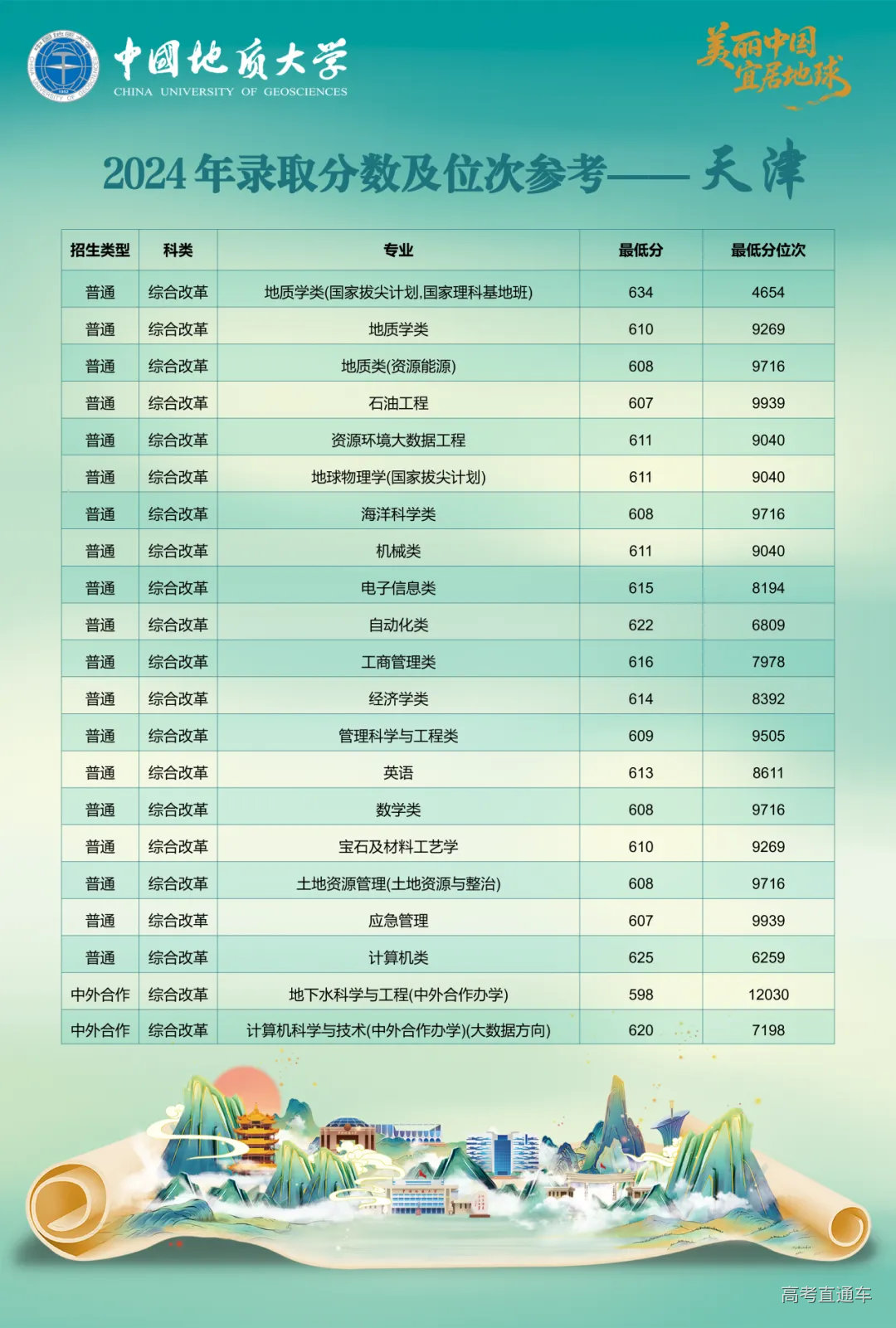 中国地质大学
CHINA UNIVERSITY OF GEOSCIENCES

美丽中国
宜居地球

2024年录取分数及位次参考—— 天津

| 招生类型 | 科类 | 专业 | 最低分 | 最低分位次 |
|---|---|---|---|---|
| 普通 | 综合改革 | 地质学类(国家拔尖计划,国家理科基地班) | 634 | 4654 |
| 普通 | 综合改革 | 地质学类 | 610 | 9269 |
| 普通 | 综合改革 | 地质类(资源能源) | 608 | 9716 |
| 普通 | 综合改革 | 石油工程 | 607 | 9939 |
| 普通 | 综合改革 | 资源环境大数据工程 | 611 | 9040 |
| 普通 | 综合改革 | 地球物理学(国家拔尖计划) | 611 | 9040 |
| 普通 | 综合改革 | 海洋科学类 | 608 | 9716 |
| 普通 | 综合改革 | 机械类 | 611 | 9040 |
| 普通 | 综合改革 | 电子信息类 | 615 | 8194 |
| 普通 | 综合改革 | 自动化类 | 622 | 6809 |
| 普通 | 综合改革 | 工商管理类 | 616 | 7978 |
| 普通 | 综合改革 | 经济学类 | 614 | 8392 |
| 普通 | 综合改革 | 管理科学与工程类 | 609 | 9505 |
| 普通 | 综合改革 | 英语 | 613 | 8611 |
| 普通 | 综合改革 | 数学类 | 608 | 9716 |
| 普通 | 综合改革 | 宝石及材料工艺学 | 610 | 9269 |
| 普通 | 综合改革 | 土地资源管理(土地资源与整治) | 608 | 9716 |
| 普通 | 综合改革 | 应急管理 | 607 | 9939 |
| 普通 | 综合改革 | 计算机类 | 625 | 6259 |
| 中外合作 | 综合改革 | 地下水科学与工程(中外合作办学) | 598 | 12030 |
| 中外合作 | 综合改革 | 计算机科学与技术(中外合作办学)(大数据方向) | 620 | 7198 |

高考直通车